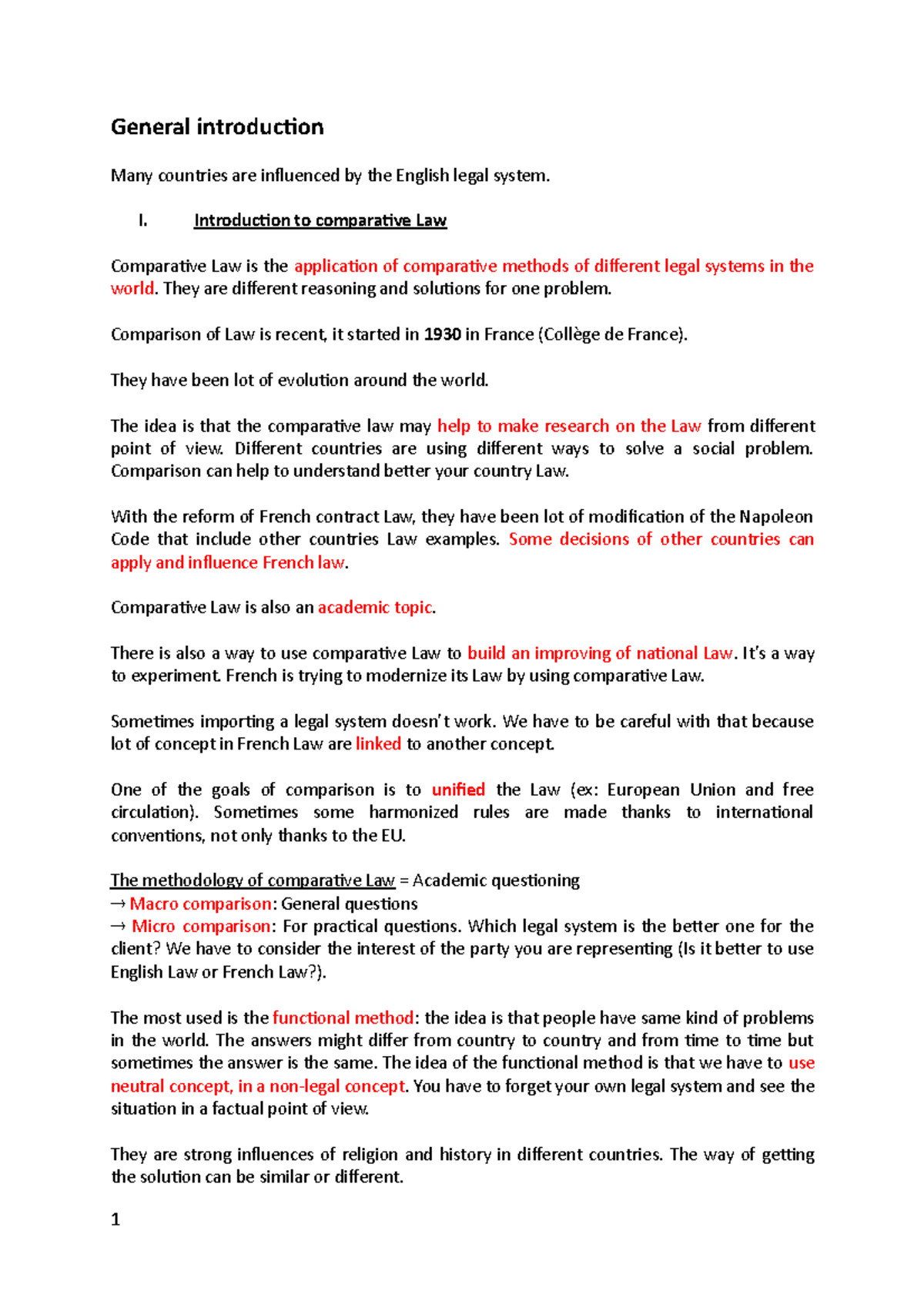 General introduction

Many countries are influenced by the English legal system.

I. Introduction to comparative Law

Comparative Law is the application of comparative methods of different legal systems in the world. They are different reasoning and solutions for one problem.

Comparison of Law is recent, it started in 1930 in France (Collège de France).

They have been lot of evolution around the world.

The idea is that the comparative law may help to make research on the Law from different point of view. Different countries are using different ways to solve a social problem. Comparison can help to understand better your country Law.

With the reform of French contract Law, they have been lot of modification of the Napoleon Code that include other countries Law examples. Some decisions of other countries can apply and influence French law.

Comparative Law is also an academic topic.

There is also a way to use comparative Law to build an improving of national Law. It's a way to experiment. French is trying to modernize its Law by using comparative Law.

Sometimes importing a legal system doesn't work. We have to be careful with that because lot of concept in French Law are linked to another concept.

One of the goals of comparison is to unified the Law (ex: European Union and free circulation). Sometimes some harmonized rules are made thanks to international conventions, not only thanks to the EU.

The methodology of comparative Law = Academic questioning
→ Macro comparison: General questions
→ Micro comparison: For practical questions. Which legal system is the better one for the client? We have to consider the interest of the party you are representing (Is it better to use English Law or French Law?).

The most used is the functional method: the idea is that people have same kind of problems in the world. The answers might differ from country to country and from time to time but sometimes the answer is the same. The idea of the functional method is that we have to use neutral concept, in a non-legal concept. You have to forget your own legal system and see the situation in a factual point of view.

They are strong influences of religion and history in different countries. The way of getting the solution can be similar or different.

1